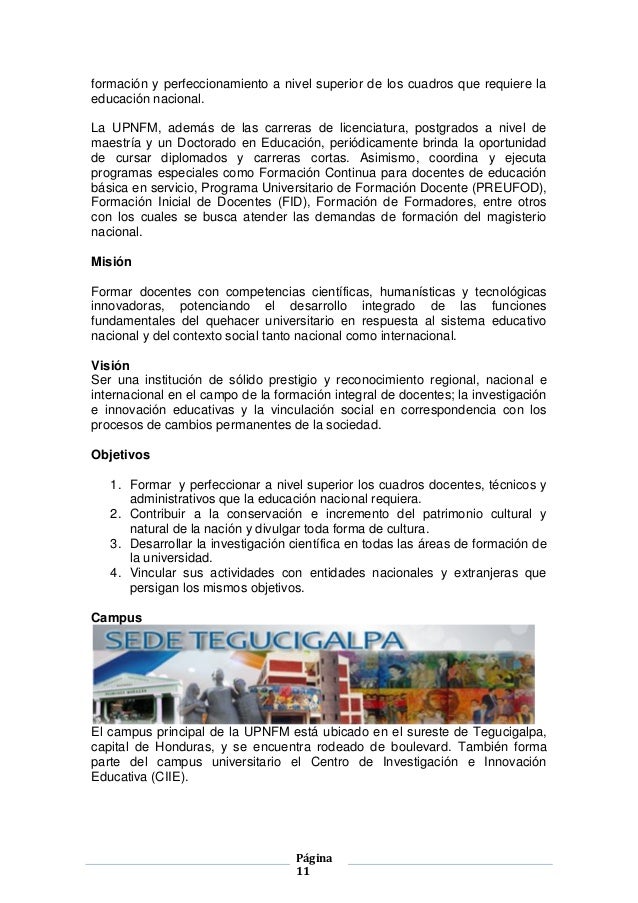 formación y perfeccionamiento a nivel superior de los cuadros que requiere la educación nacional.

La UPNFM, además de las carreras de licenciatura, postgrados a nivel de maestría y un Doctorado en Educación, periódicamente brinda la oportunidad de cursar diplomados y carreras cortas. Asimismo, coordina y ejecuta programas especiales como Formación Continua para docentes de educación básica en servicio, Programa Universitario de Formación Docente (PREUFOD), Formación Inicial de Docentes (FID), Formación de Formadores, entre otros con los cuales se busca atender las demandas de formación del magisterio nacional.

Misión

Formar docentes con competencias científicas, humanísticas y tecnológicas innovadoras, potenciando el desarrollo integrado de las funciones fundamentales del quehacer universitario en respuesta al sistema educativo nacional y del contexto social tanto nacional como internacional.

Visión
Ser una institución de sólido prestigio y reconocimiento regional, nacional e internacional en el campo de la formación integral de docentes; la investigación e innovación educativas y la vinculación social en correspondencia con los procesos de cambios permanentes de la sociedad.

Objetivos

1. Formar y perfeccionar a nivel superior los cuadros docentes, técnicos y administrativos que la educación nacional requiera.
2. Contribuir a la conservación e incremento del patrimonio cultural y natural de la nación y divulgar toda forma de cultura.
3. Desarrollar la investigación científica en todas las áreas de formación de la universidad.
4. Vincular sus actividades con entidades nacionales y extranjeras que persigan los mismos objetivos.

Campus

SEDE TEGUCIGALPA

El campus principal de la UPNFM está ubicado en el sureste de Tegucigalpa, capital de Honduras, y se encuentra rodeado de boulevard. También forma parte del campus universitario el Centro de Investigación e Innovación Educativa (CIIE).

Página 11